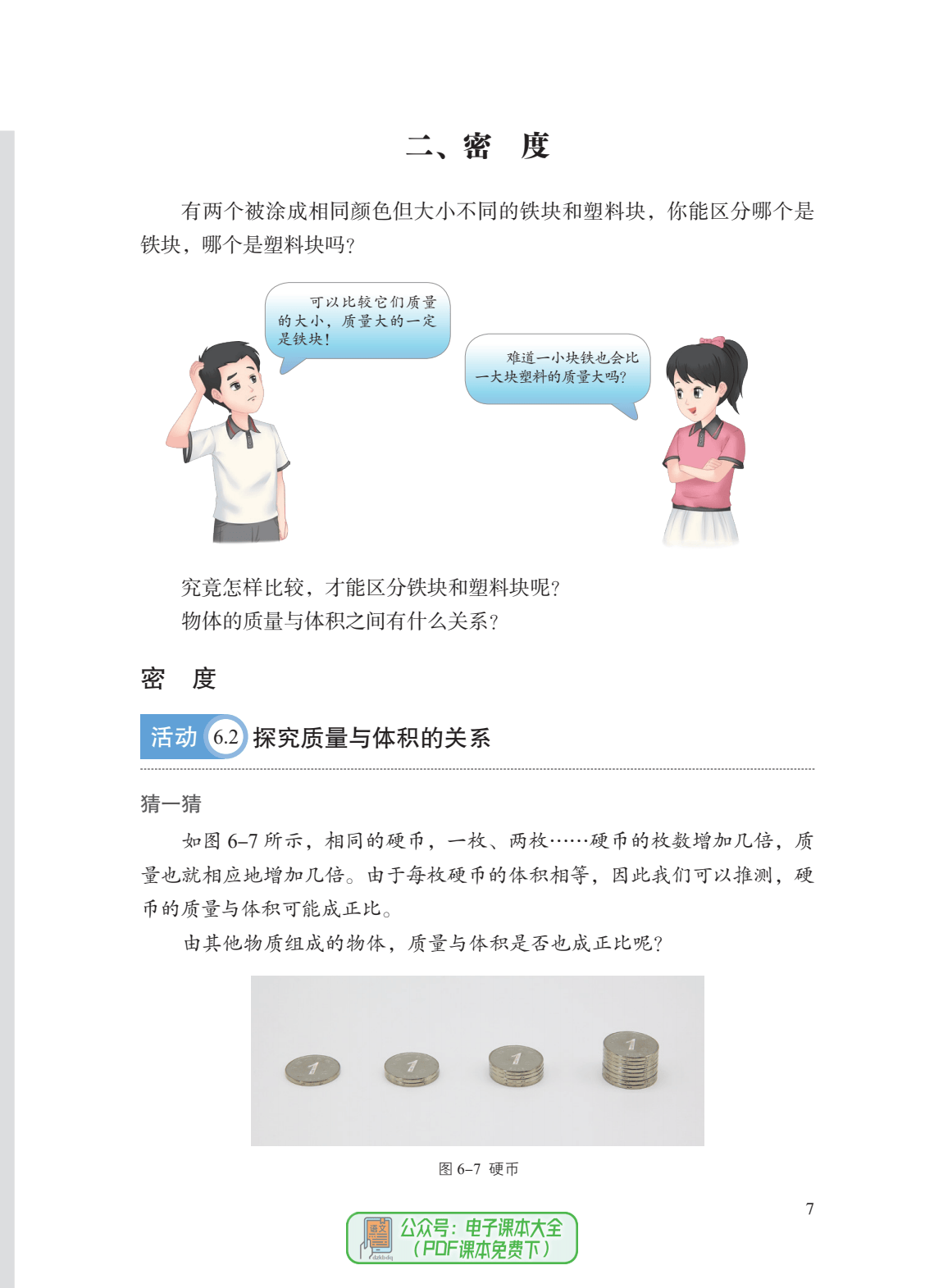 二、密 度

有两个被涂成相同颜色但大小不同的铁块和塑料块，你能区分哪个是铁块，哪个是塑料块吗？

可以比较它们质量的大小，质量大的一定是铁块！

难道一小块铁也会比一大块塑料的质量大吗？

究竟怎样比较，才能区分铁块和塑料块呢？

物体的质量与体积之间有什么关系？

密 度

活动 6.2 探究质量与体积的关系

猜一猜

如图6–7所示，相同的硬币，一枚、两枚……硬币的枚数增加几倍，质量也就相应地增加几倍。由于每枚硬币的体积相等，因此我们可以推测，硬币的质量与体积可能成正比。

由其他物质组成的物体，质量与体积是否也成正比呢？

图6–7 硬币

7

公众号：电子课本大全
（PDF课本免费下）